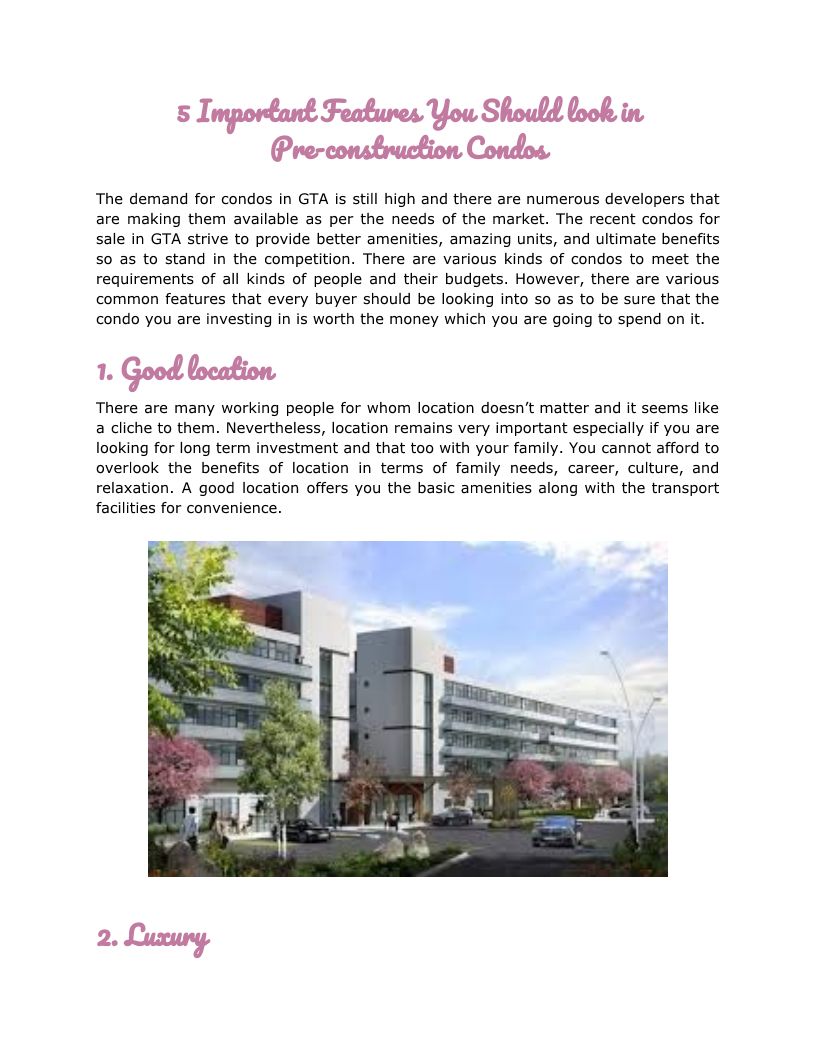 5 Important Features You Should look in Pre-construction Condos

The demand for condos in GTA is still high and there are numerous developers that are making them available as per the needs of the market. The recent condos for sale in GTA strive to provide better amenities, amazing units, and ultimate benefits so as to stand in the competition. There are various kinds of condos to meet the requirements of all kinds of people and their budgets. However, there are various common features that every buyer should be looking into so as to be sure that the condo you are investing in is worth the money which you are going to spend on it.

1. Good location

There are many working people for whom location doesn't matter and it seems like a cliche to them. Nevertheless, location remains very important especially if you are looking for long term investment and that too with your family. You cannot afford to overlook the benefits of location in terms of family needs, career, culture, and relaxation. A good location offers you the basic amenities along with the transport facilities for convenience.

2. Luxury